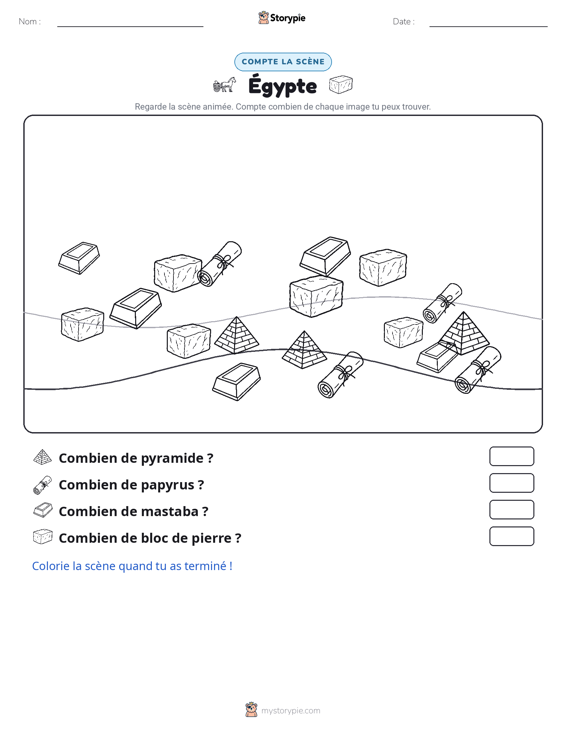 Nom : ____

Storypie

Date : ____

COMPTE LA SCÈNE

Égypte

Regarde la scène animée. Compte combien de chaque image tu peux trouver.

Combien de pyramide ?

Combien de papyrus ?

Combien de mastaba ?

Combien de bloc de pierre ?

Colorie la scène quand tu as terminé !

mystorypie.com